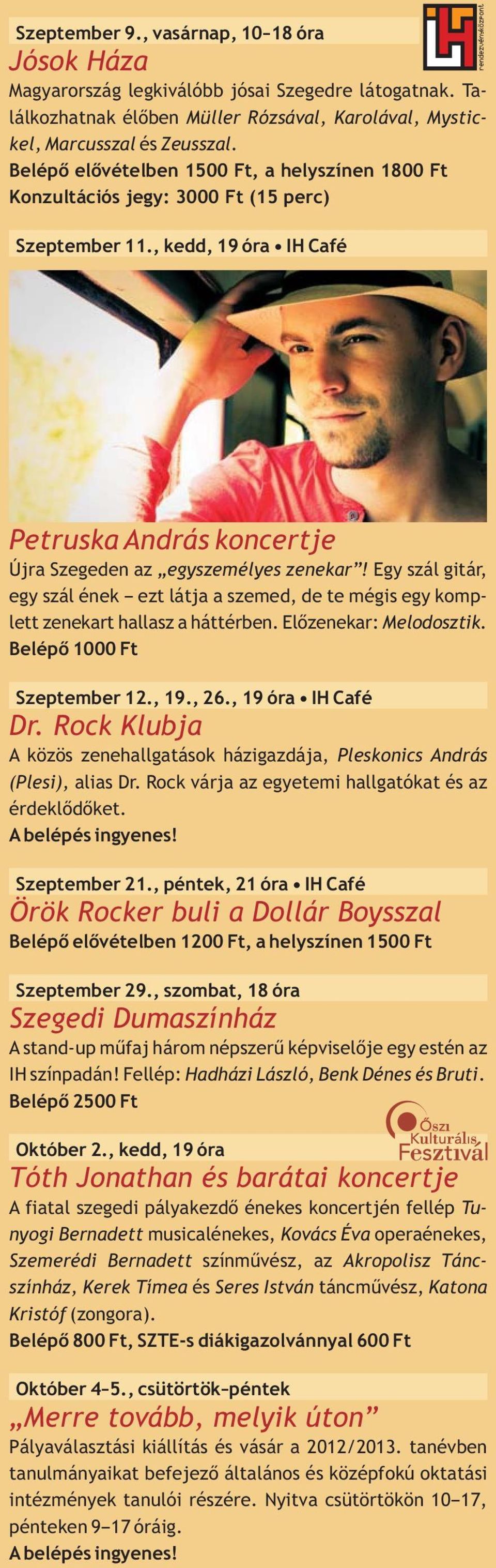 IH rendezvényközpont

Szeptember 9., vasárnap, 10–18 óra
Jósok Háza
Magyarország legkiválóbb jósai Szegedre látogatnak. Találkozhatnak élőben Müller Rózsával, Karolával, Mystickel, Marcusszal és Zeusszal.
Belépő elővételben 1500 Ft, a helyszínen 1800 Ft
Konzultációs jegy: 3000 Ft (15 perc)

Szeptember 11., kedd, 19 óra • IH Café
Petruska András koncertje
Újra Szegeden az „egyszemélyes zenekar”! Egy szál gitár, egy szál ének – ezt látja a szemed, de te mégis egy komplett zenekart hallasz a háttérben. Előzenekar: Melodosztik.
Belépő 1000 Ft

Szeptember 12., 19., 26., 19 óra • IH Café
Dr. Rock Klubja
A közös zenehallgatások házigazdája, Pleskonics András (Plesi), alias Dr. Rock várja az egyetemi hallgatókat és az érdeklődőket.
A belépés ingyenes!

Szeptember 21., péntek, 21 óra • IH Café
Örök Rocker buli a Dollár Boysszal
Belépő elővételben 1200 Ft, a helyszínen 1500 Ft

Szeptember 29., szombat, 18 óra
Szegedi Dumaszínház
A stand-up műfaj három népszerű képviselője egy estén az IH színpadán! Fellép: Hadházi László, Benk Dénes és Bruti.
Belépő 2500 Ft

Őszi Kulturális Fesztivál

Október 2., kedd, 19 óra
Tóth Jonathan és barátai koncertje
A fiatal szegedi pályakezdő énekes koncertjén fellép Tunyogi Bernadett musicalénekes, Kovács Éva operaénekes, Szemerédi Bernadett színművész, az Akropolisz Táncszínház, Kerek Tímea és Seres István táncművész, Katona Kristóf (zongora).
Belépő 800 Ft, SZTE-s diákigazolvánnyal 600 Ft

Október 4–5., csütörtök–péntek
„Merre tovább, melyik úton”
Pályaválasztási kiállítás és vásár a 2012/2013. tanévben tanulmányaikat befejező általános és középfokú oktatási intézmények tanulói részére. Nyitva csütörtökön 10–17, pénteken 9–17 óráig.
A belépés ingyenes!